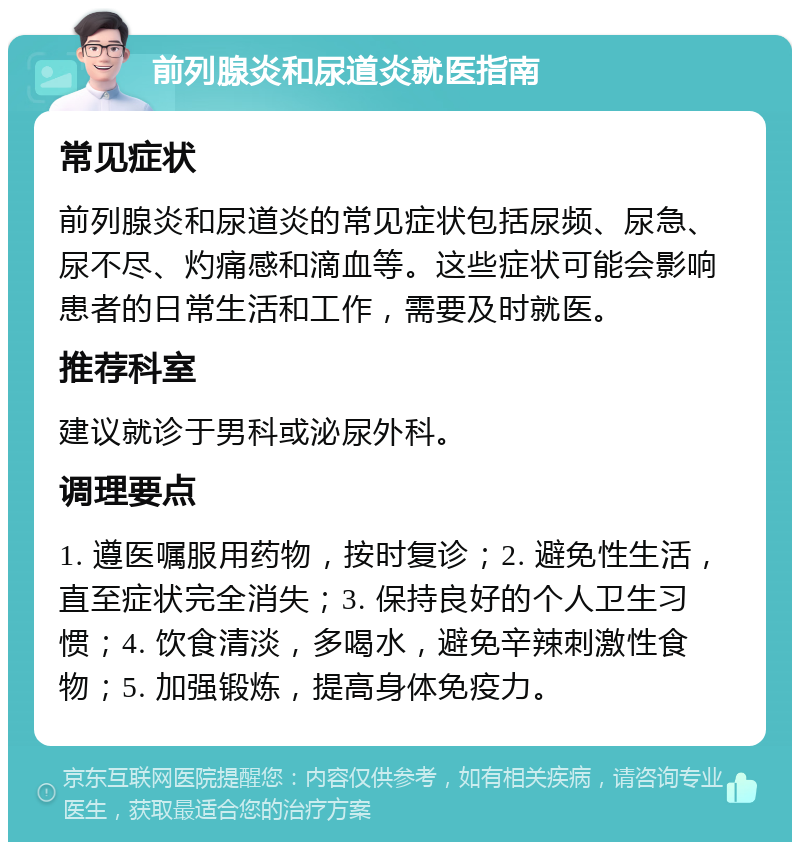 前列腺炎和尿道炎就医指南

常见症状

前列腺炎和尿道炎的常见症状包括尿频、尿急、尿不尽、灼痛感和滴血等。这些症状可能会影响患者的日常生活和工作，需要及时就医。

推荐科室

建议就诊于男科或泌尿外科。

调理要点

1. 遵医嘱服用药物，按时复诊；2. 避免性生活，直至症状完全消失；3. 保持良好的个人卫生习惯；4. 饮食清淡，多喝水，避免辛辣刺激性食物；5. 加强锻炼，提高身体免疫力。

京东互联网医院提醒您：内容仅供参考，如有相关疾病，请咨询专业医生，获取最适合您的治疗方案